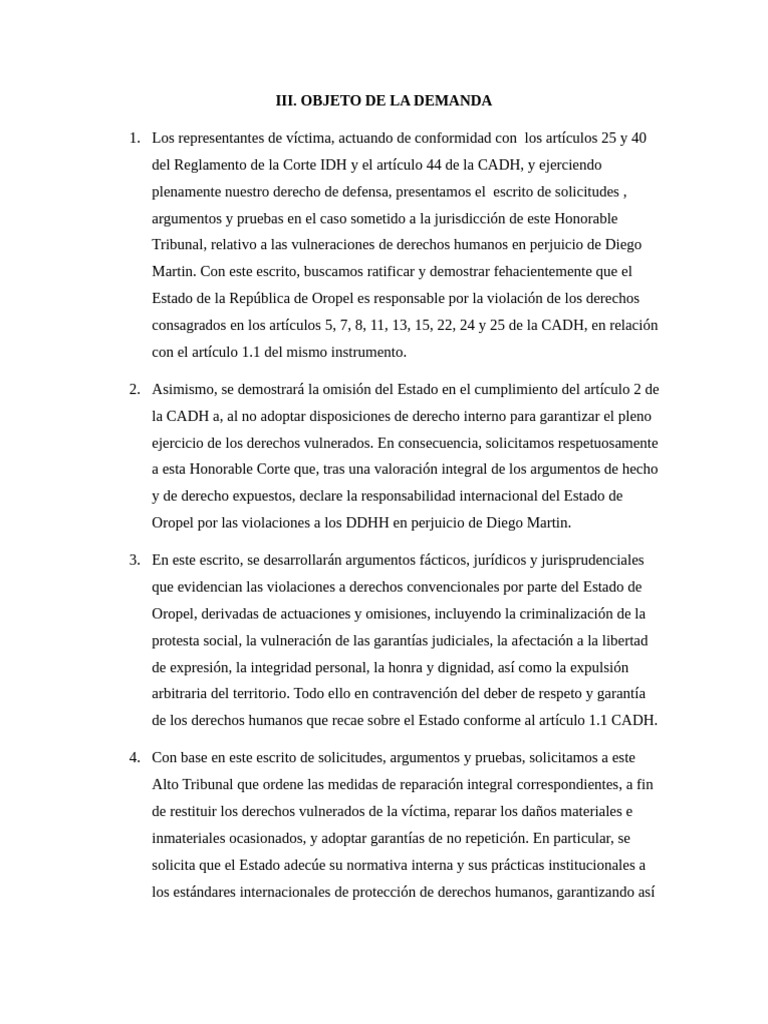 III. OBJETO DE LA DEMANDA

1. Los representantes de víctima, actuando de conformidad con los artículos 25 y 40 del Reglamento de la Corte IDH y el artículo 44 de la CADH, y ejerciendo plenamente nuestro derecho de defensa, presentamos el escrito de solicitudes , argumentos y pruebas en el caso sometido a la jurisdicción de este Honorable Tribunal, relativo a las vulneraciones de derechos humanos en perjuicio de Diego Martin. Con este escrito, buscamos ratificar y demostrar fehacientemente que el Estado de la República de Oropel es responsable por la violación de los derechos consagrados en los artículos 5, 7, 8, 11, 13, 15, 22, 24 y 25 de la CADH, en relación con el artículo 1.1 del mismo instrumento.

2. Asimismo, se demostrará la omisión del Estado en el cumplimiento del artículo 2 de la CADH a, al no adoptar disposiciones de derecho interno para garantizar el pleno ejercicio de los derechos vulnerados. En consecuencia, solicitamos respetuosamente a esta Honorable Corte que, tras una valoración integral de los argumentos de hecho y de derecho expuestos, declare la responsabilidad internacional del Estado de Oropel por las violaciones a los DDHH en perjuicio de Diego Martin.

3. En este escrito, se desarrollarán argumentos fácticos, jurídicos y jurisprudenciales que evidencian las violaciones a derechos convencionales por parte del Estado de Oropel, derivadas de actuaciones y omisiones, incluyendo la criminalización de la protesta social, la vulneración de las garantías judiciales, la afectación a la libertad de expresión, la integridad personal, la honra y dignidad, así como la expulsión arbitraria del territorio. Todo ello en contravención del deber de respeto y garantía de los derechos humanos que recae sobre el Estado conforme al artículo 1.1 CADH.

4. Con base en este escrito de solicitudes, argumentos y pruebas, solicitamos a este Alto Tribunal que ordene las medidas de reparación integral correspondientes, a fin de restituir los derechos vulnerados de la víctima, reparar los daños materiales e inmateriales ocasionados, y adoptar garantías de no repetición. En particular, se solicita que el Estado adecúe su normativa interna y sus prácticas institucionales a los estándares internacionales de protección de derechos humanos, garantizando así